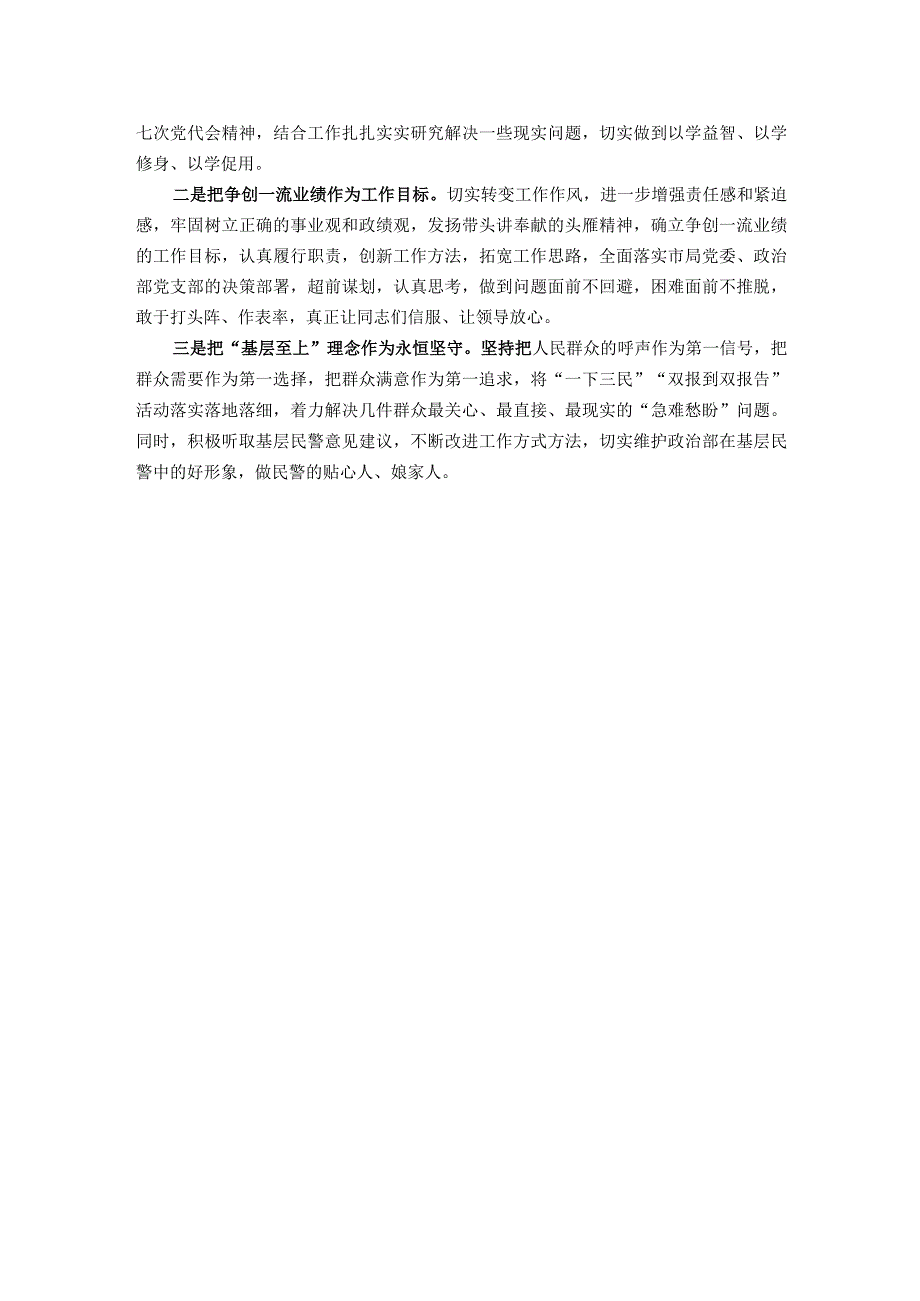 七次党代会精神，结合工作扎扎实实研究解决一些现实问题，切实做到以学益智、以学修身、以学促用。

二是把争创一流业绩作为工作目标。切实转变工作作风，进一步增强责任感和紧迫感，牢固树立正确的事业观和政绩观，发扬带头讲奉献的头雁精神，确立争创一流业绩的工作目标，认真履行职责，创新工作方法，拓宽工作思路，全面落实市局党委、政治部党支部的决策部署，超前谋划，认真思考，做到问题面前不回避，困难面前不推脱，敢于打头阵、作表率，真正让同志们信服、让领导放心。

三是把“基层至上”理念作为永恒坚守。坚持把人民群众的呼声作为第一信号，把群众需要作为第一选择，把群众满意作为第一追求，将“一下三民”“双报到双报告”活动落实落地落细，着力解决几件群众最关心、最直接、最现实的“急难愁盼”问题。同时，积极听取基层民警意见建议，不断改进工作方式方法，切实维护政治部在基层民警中的好形象，做民警的贴心人、娘家人。